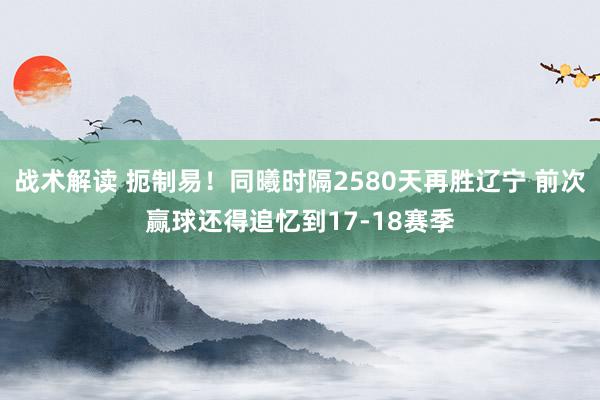 战术解读 扼制易！同曦时隔2580天再胜辽宁 前次赢球还得追忆到17-18赛季